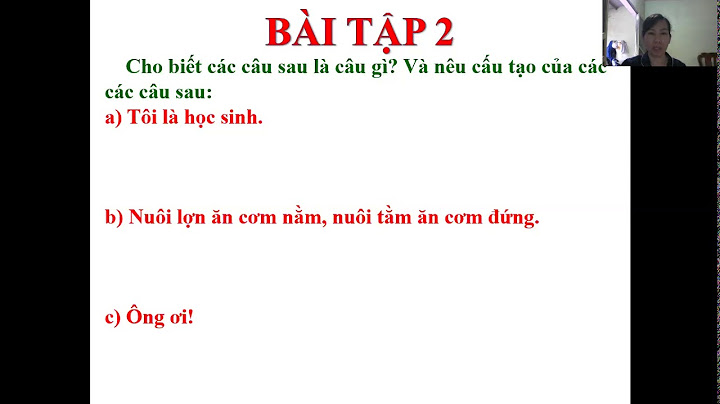 BÀI TẬP 2

Cho biết các câu sau là câu gì? Và nêu cấu tạo của các các câu sau:

a) Tôi là học sinh.

b) Nuôi lợn ăn cơm nằm, nuôi tằm ăn cơm đứng.

c) Ông ơi!